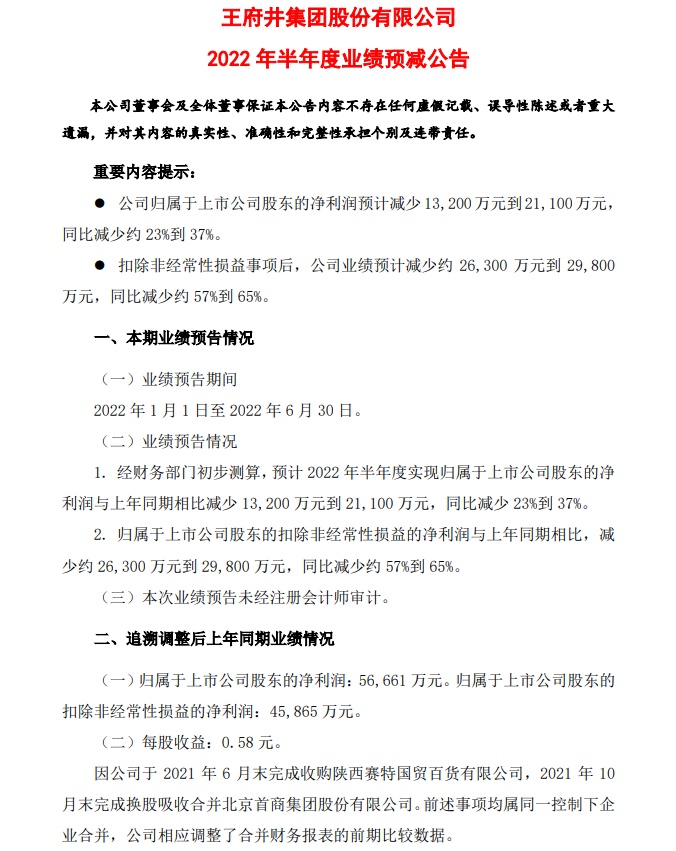 王府井集团股份有限公司
2022 年半年度业绩预减公告

本公司董事会及全体董事保证本公告内容不存在任何虚假记载、误导性陈述或者重大遗漏，并对其内容的真实性、准确性和完整性承担个别及连带责任。

重要内容提示：

● 公司归属于上市公司股东的净利润预计减少 13,200 万元到 21,100 万元，同比减少约 23%到 37%。

● 扣除非经常性损益事项后，公司业绩预计减少约 26,300 万元到 29,800 万元，同比减少约 57%到 65%。

一、本期业绩预告情况

（一）业绩预告期间

2022 年 1 月 1 日至 2022 年 6 月 30 日。

（二）业绩预告情况

1. 经财务部门初步测算，预计 2022 年半年度实现归属于上市公司股东的净利润与上年同期相比减少 13,200 万元到 21,100 万元，同比减少 23%到 37%。

2. 归属于上市公司股东的扣除非经常性损益的净利润与上年同期相比，减少约 26,300 万元到 29,800 万元，同比减少约 57%到 65%。

（三）本次业绩预告未经注册会计师审计。

二、追溯调整后上年同期业绩情况

（一）归属于上市公司股东的净利润：56,661 万元。归属于上市公司股东的扣除非经常性损益的净利润：45,865 万元。

（二）每股收益：0.58 元。

因公司于 2021 年 6 月末完成收购陕西赛特国贸百货有限公司，2021 年 10 月末完成换股吸收合并北京首商集团股份有限公司。前述事项均属同一控制下企业合并，公司相应调整了合并财务报表的前期比较数据。